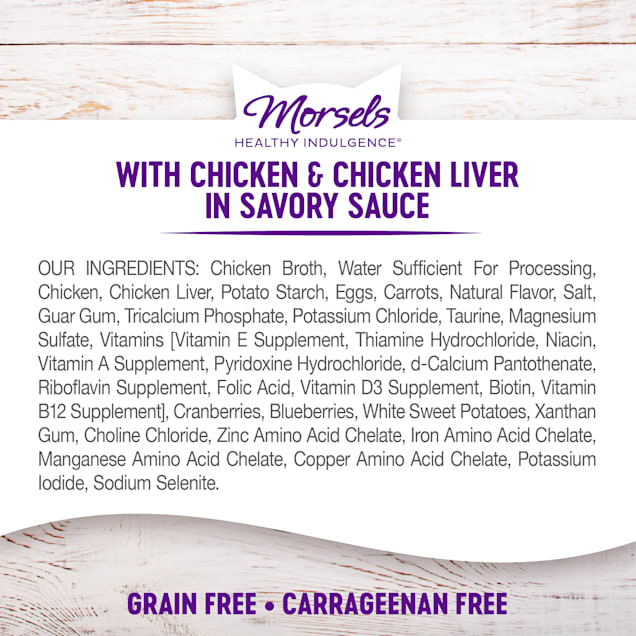 Morsels
HEALTHY INDULGENCE®

WITH CHICKEN & CHICKEN LIVER IN SAVORY SAUCE

OUR INGREDIENTS: Chicken Broth, Water Sufficient For Processing, Chicken, Chicken Liver, Potato Starch, Eggs, Carrots, Natural Flavor, Salt, Guar Gum, Tricalcium Phosphate, Potassium Chloride, Taurine, Magnesium Sulfate, Vitamins [Vitamin E Supplement, Thiamine Hydrochloride, Niacin, Vitamin A Supplement, Pyridoxine Hydrochloride, d-Calcium Pantothenate, Riboflavin Supplement, Folic Acid, Vitamin D3 Supplement, Biotin, Vitamin B12 Supplement], Cranberries, Blueberries, White Sweet Potatoes, Xanthan Gum, Choline Chloride, Zinc Amino Acid Chelate, Iron Amino Acid Chelate, Manganese Amino Acid Chelate, Copper Amino Acid Chelate, Potassium Iodide, Sodium Selenite.

GRAIN FREE • CARRAGEENAN FREE